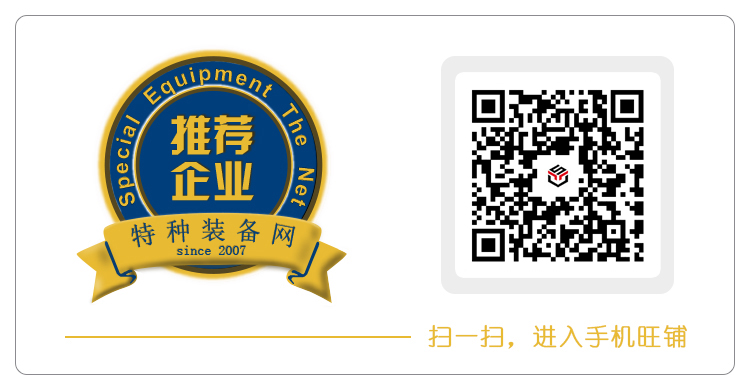 Special Equipment The Net

推荐企业

特种装备网
since 2007

扫一扫，进入手机旺铺